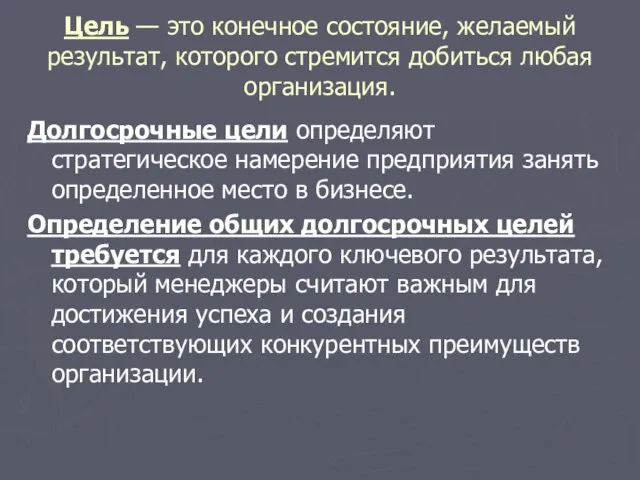 Цель — это конечное состояние, желаемый результат, которого стремится добиться любая организация.

Долгосрочные цели определяют стратегическое намерение предприятия занять определенное место в бизнесе.

Определение общих долгосрочных целей требуется для каждого ключевого результата, который менеджеры считают важным для достижения успеха и создания соответствующих конкурентных преимуществ организации.